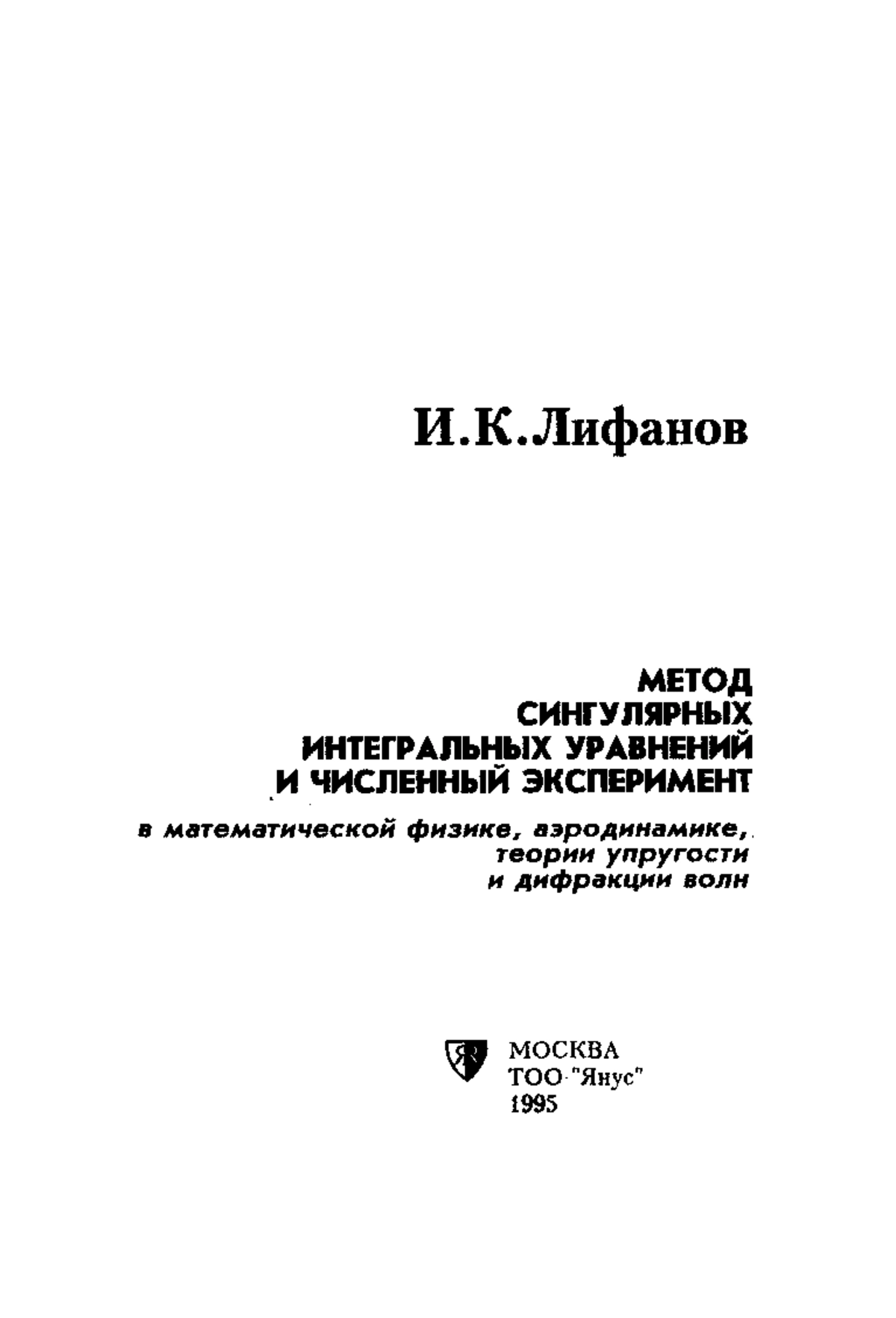 И.К.Лифанов

МЕТОД
СИНГУЛЯРНЫХ
ИНТЕГРАЛЬНЫХ УРАВНЕНИЙ
И ЧИСЛЕННЫЙ ЭКСПЕРИМЕНТ

в математической физике, аэродинамике,
теории упругости
и дифракции волн

МОСКВА
ТОО "Янус"
1995